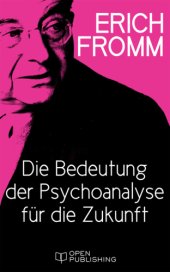 ERICH
FROMM

Die Bedeutung der Psychoanalyse für die Zukunft

OPEN
PUBLISHING